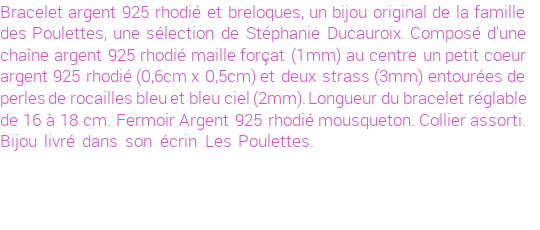 Bracelet argent 925 rhodié et breloques, un bijou original de la famille des Poulettes, une sélection de Stéphanie Ducauroix. Composé d'une chaîne argent 925 rhodié maille forçat (1mm) au centre un petit coeur argent 925 rhodié (0,6cm x 0,5cm) et deux strass (3mm) entourées de perles de rocailles bleu et bleu ciel (2mm). Longueur du bracelet réglable de 16 à 18 cm. Fermoir Argent 925 rhodié mousqueton. Collier assorti. Bijou livré dans son écrin Les Poulettes.